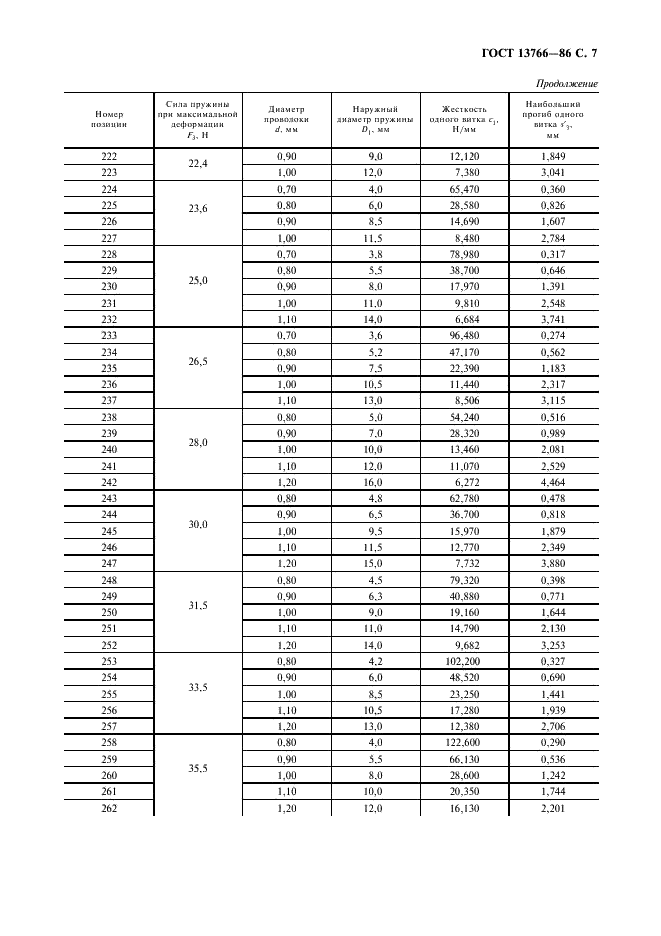 ГОСТ 13766—86 С. 7

Продолжение

| Номер позиции | Сила пружины при максимальной деформации $F_3$, Н | Диаметр проволоки $d$, мм | Наружный диаметр пружины $D_1$, мм | Жесткость одного витка $c_1$, Н/мм | Наибольший прогиб одного витка $s'_3$, мм |
|---|---|---|---|---|---|
| 222 | 22,4 | 0,90 | 9,0 | 12,120 | 1,849 |
| 223 | | 1,00 | 12,0 | 7,380 | 3,041 |
| 224 | 23,6 | 0,70 | 4,0 | 65,470 | 0,360 |
| 225 | | 0,80 | 6,0 | 28,580 | 0,826 |
| 226 | | 0,90 | 8,5 | 14,690 | 1,607 |
| 227 | | 1,00 | 11,5 | 8,480 | 2,784 |
| 228 | 25,0 | 0,70 | 3,8 | 78,980 | 0,317 |
| 229 | | 0,80 | 5,5 | 38,700 | 0,646 |
| 230 | | 0,90 | 8,0 | 17,970 | 1,391 |
| 231 | | 1,00 | 11,0 | 9,810 | 2,548 |
| 232 | | 1,10 | 14,0 | 6,684 | 3,741 |
| 233 | 26,5 | 0,70 | 3,6 | 96,480 | 0,274 |
| 234 | | 0,80 | 5,2 | 47,170 | 0,562 |
| 235 | | 0,90 | 7,5 | 22,390 | 1,183 |
| 236 | | 1,00 | 10,5 | 11,440 | 2,317 |
| 237 | | 1,10 | 13,0 | 8,506 | 3,115 |
| 238 | 28,0 | 0,80 | 5,0 | 54,240 | 0,516 |
| 239 | | 0,90 | 7,0 | 28,320 | 0,989 |
| 240 | | 1,00 | 10,0 | 13,460 | 2,081 |
| 241 | | 1,10 | 12,0 | 11,070 | 2,529 |
| 242 | | 1,20 | 16,0 | 6,272 | 4,464 |
| 243 | 30,0 | 0,80 | 4,8 | 62,780 | 0,478 |
| 244 | | 0,90 | 6,5 | 36,700 | 0,818 |
| 245 | | 1,00 | 9,5 | 15,970 | 1,879 |
| 246 | | 1,10 | 11,5 | 12,770 | 2,349 |
| 247 | | 1,20 | 15,0 | 7,732 | 3,880 |
| 248 | 31,5 | 0,80 | 4,5 | 79,320 | 0,398 |
| 249 | | 0,90 | 6,3 | 40,880 | 0,771 |
| 250 | | 1,00 | 9,0 | 19,160 | 1,644 |
| 251 | | 1,10 | 11,0 | 14,790 | 2,130 |
| 252 | | 1,20 | 14,0 | 9,682 | 3,253 |
| 253 | 33,5 | 0,80 | 4,2 | 102,200 | 0,327 |
| 254 | | 0,90 | 6,0 | 48,520 | 0,690 |
| 255 | | 1,00 | 8,5 | 23,250 | 1,441 |
| 256 | | 1,10 | 10,5 | 17,280 | 1,939 |
| 257 | | 1,20 | 13,0 | 12,380 | 2,706 |
| 258 | 35,5 | 0,80 | 4,0 | 122,600 | 0,290 |
| 259 | | 0,90 | 5,5 | 66,130 | 0,536 |
| 260 | | 1,00 | 8,0 | 28,600 | 1,242 |
| 261 | | 1,10 | 10,0 | 20,350 | 1,744 |
| 262 | | 1,20 | 12,0 | 16,130 | 2,201 |